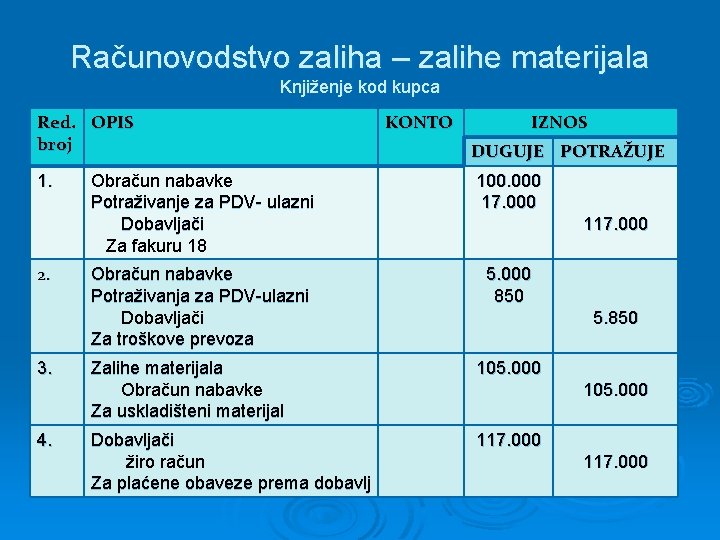 Računovodstvo zaliha – zalihe materijala
Knjiženje kod kupca

| Red. broj | OPIS | KONTO | IZNOS DUGUJE | IZNOS POTRAŽUJE |
|---|---|---|---|---|
| 1. | Obračun nabavke<br>Potraživanje za PDV- ulazni<br>Dobavljači<br>Za fakuru 18 | | 100.000<br>17.000 | 117.000 |
| 2. | Obračun nabavke<br>Potraživanja za PDV-ulazni<br>Dobavljači<br>Za troškove prevoza | | 5.000<br>850 | 5.850 |
| 3. | Zalihe materijala<br>Obračun nabavke<br>Za uskladišteni materijal | | 105.000 | 105.000 |
| 4. | Dobavljači<br>žiro račun<br>Za plaćene obaveze prema dobavlj | | 117.000 | 117.000 |